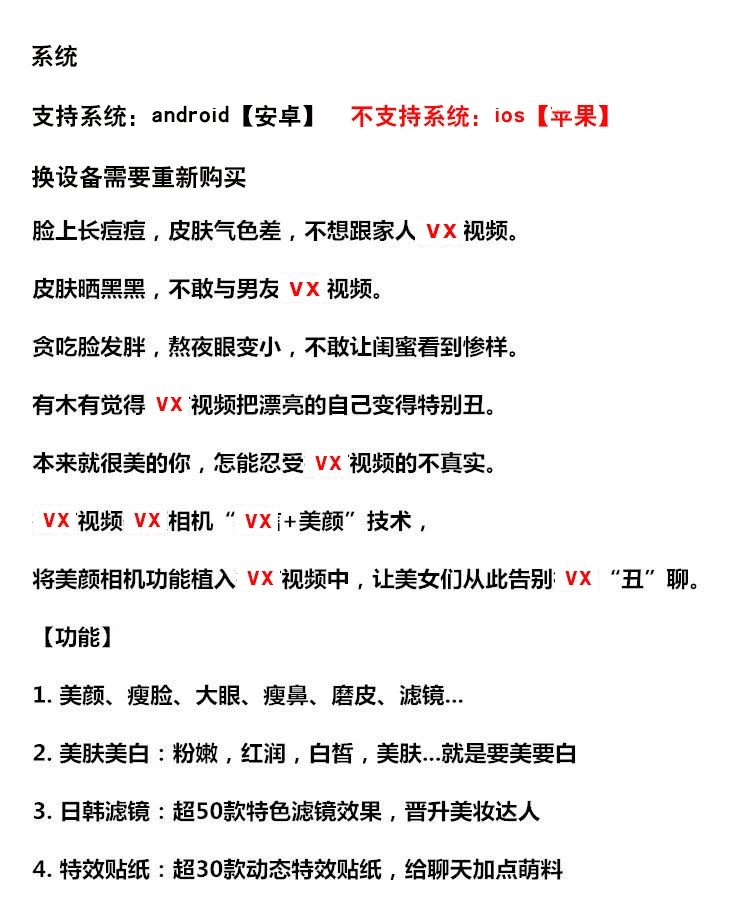 系统

支持系统：android【安卓】 不支持系统：ios【苹果】

换设备需要重新购买

脸上长痘痘，皮肤气色差，不想跟家人 VX 视频。

皮肤晒黑黑，不敢与男友 VX 视频。

贪吃脸发胖，熬夜眼变小，不敢让闺蜜看到惨样。

有木有觉得 VX 视频把漂亮的自己变得特别丑。

本来就很美的你，怎能忍受 VX 视频的不真实。

VX 视频 VX 相机“ VX +美颜”技术，

将美颜相机功能植入 VX 视频中，让美女们从此告别 VX “丑”聊。

【功能】

1. 美颜、瘦脸、大眼、瘦鼻、磨皮、滤镜...

2. 美肤美白：粉嫩，红润，白皙，美肤...就是要美要白

3. 日韩滤镜：超50款特色滤镜效果，晋升美妆达人

4. 特效贴纸：超30款动态特效贴纸，给聊天加点萌料